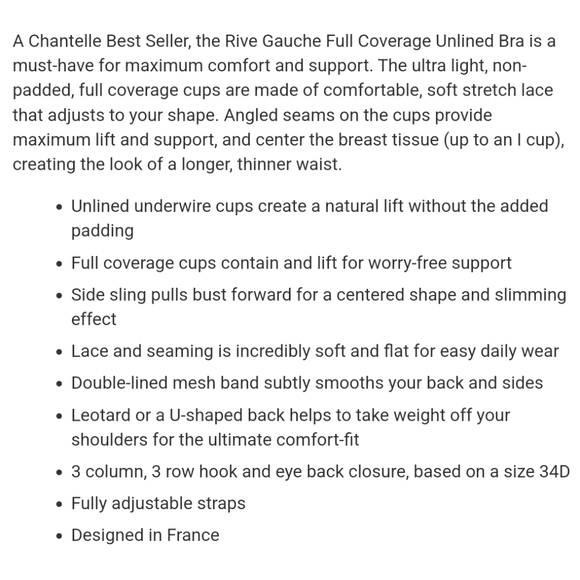 A Chantelle Best Seller, the Rive Gauche Full Coverage Unlined Bra is a must-have for maximum comfort and support. The ultra light, non-padded, full coverage cups are made of comfortable, soft stretch lace that adjusts to your shape. Angled seams on the cups provide maximum lift and support, and center the breast tissue (up to an I cup), creating the look of a longer, thinner waist.

- Unlined underwire cups create a natural lift without the added padding
- Full coverage cups contain and lift for worry-free support
- Side sling pulls bust forward for a centered shape and slimming effect
- Lace and seaming is incredibly soft and flat for easy daily wear
- Double-lined mesh band subtly smooths your back and sides
- Leotard or a U-shaped back helps to take weight off your shoulders for the ultimate comfort-fit
- 3 column, 3 row hook and eye back closure, based on a size 34D
- Fully adjustable straps
- Designed in France